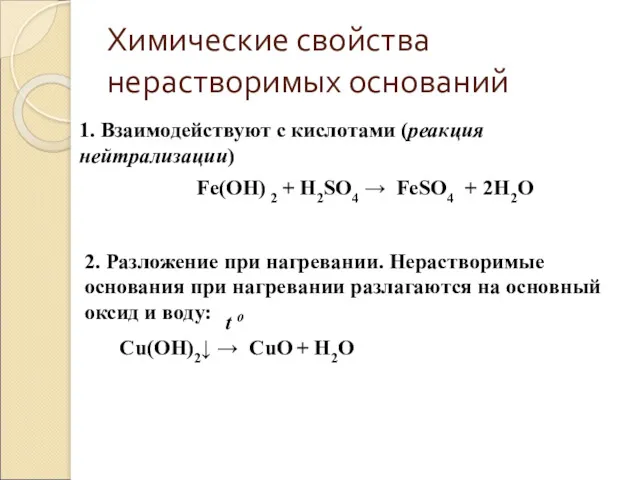 Химические свойства нерастворимых оснований

1. Взаимодействуют с кислотами (реакция нейтрализации)

$Fe(OH)_2 + H_2SO_4 \rightarrow FeSO_4 + 2H_2O$

2. Разложение при нагревании. Нерастворимые основания при нагревании разлагаются на основный оксид и воду:

$Cu(OH)_2\downarrow \xrightarrow{t^o} CuO + H_2O$